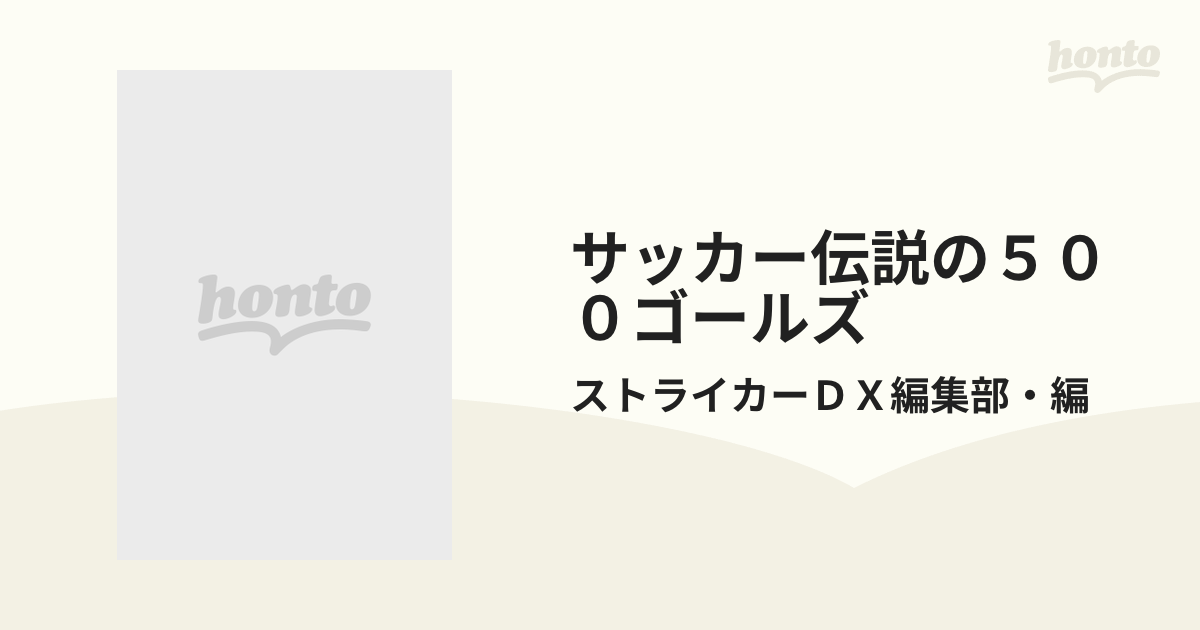 honto

honto

サッカー伝説の５００ゴールズ

ストライカーＤＸ編集部・編